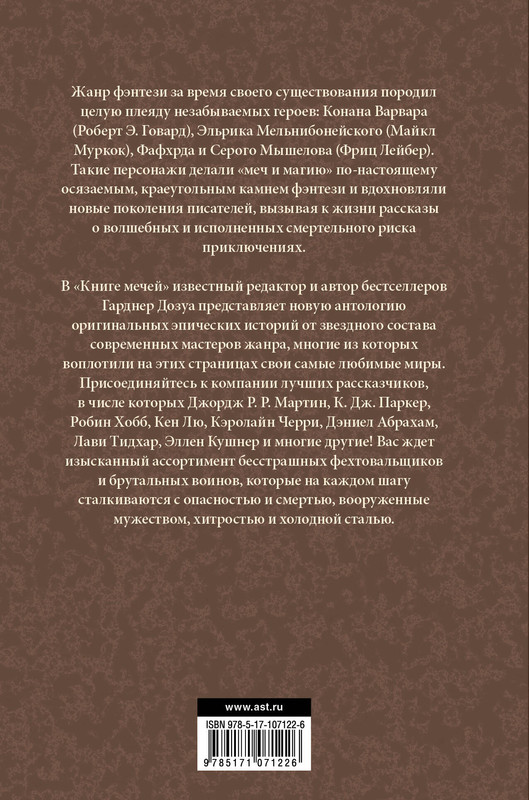 Жанр фэнтези за время своего существования породил целую плеяду незабываемых героев: Конана Варвара (Роберт Э. Говард), Эльрика Мельнибонейского (Майкл Муркок), Фафхрда и Серого Мышелова (Фриц Лейбер). Такие персонажи делали «меч и магию» по-настоящему осязаемым, краеугольным камнем фэнтези и вдохновляли новые поколения писателей, вызывая к жизни рассказы о волшебных и исполненных смертельного риска приключениях.

В «Книге мечей» известный редактор и автор бестселлеров Гарднер Дозуа представляет новую антологию оригинальных эпических историй от звездного состава современных мастеров жанра, многие из которых воплотили на этих страницах свои самые любимые миры. Присоединяйтесь к компании лучших рассказчиков, в числе которых Джордж Р. Р. Мартин, К. Дж. Паркер, Робин Хобб, Кен Лю, Кэролайн Черри, Дэниел Абрахам, Лави Тидхар, Эллен Кушнер и многие другие! Вас ждет изысканный ассортимент бесстрашных фехтовальщиков и брутальных воинов, которые на каждом шагу сталкиваются с опасностью и смертью, вооруженные мужеством, хитростью и холодной сталью.

www.ast.ru

ISBN 978-5-17-107122-6

9 785171 071226